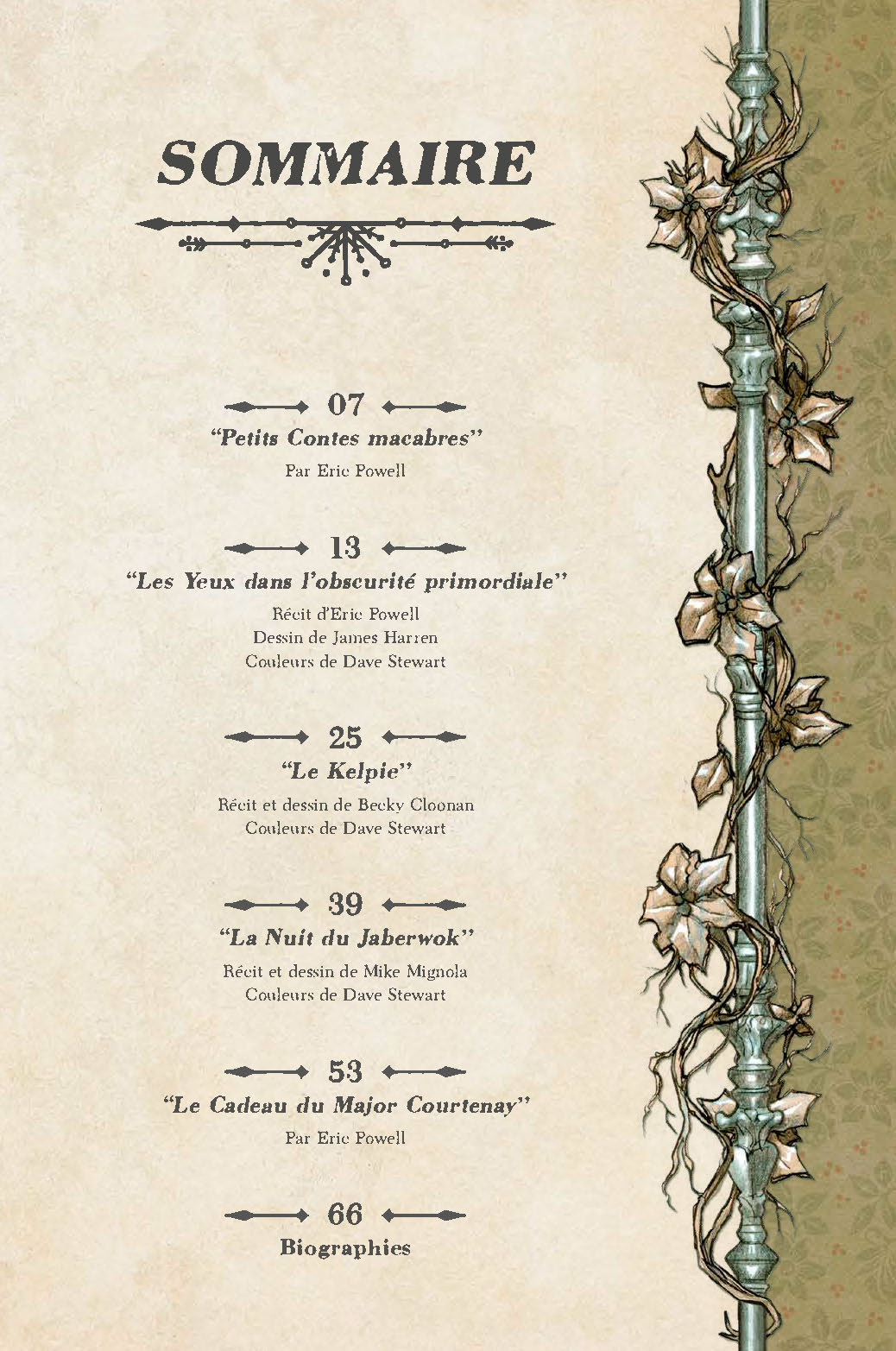 SOMMAIRE

07
“Petits Contes macabres”
Par Eric Powell

13
“Les Yeux dans l’obscurité primordiale”
Récit d’Eric Powell
Dessin de James Harren
Couleurs de Dave Stewart

25
“Le Kelpie”
Récit et dessin de Becky Cloonan
Couleurs de Dave Stewart

39
“La Nuit du Jaberwok”
Récit et dessin de Mike Mignola
Couleurs de Dave Stewart

53
“Le Cadeau du Major Courtenay”
Par Eric Powell

66
Biographies